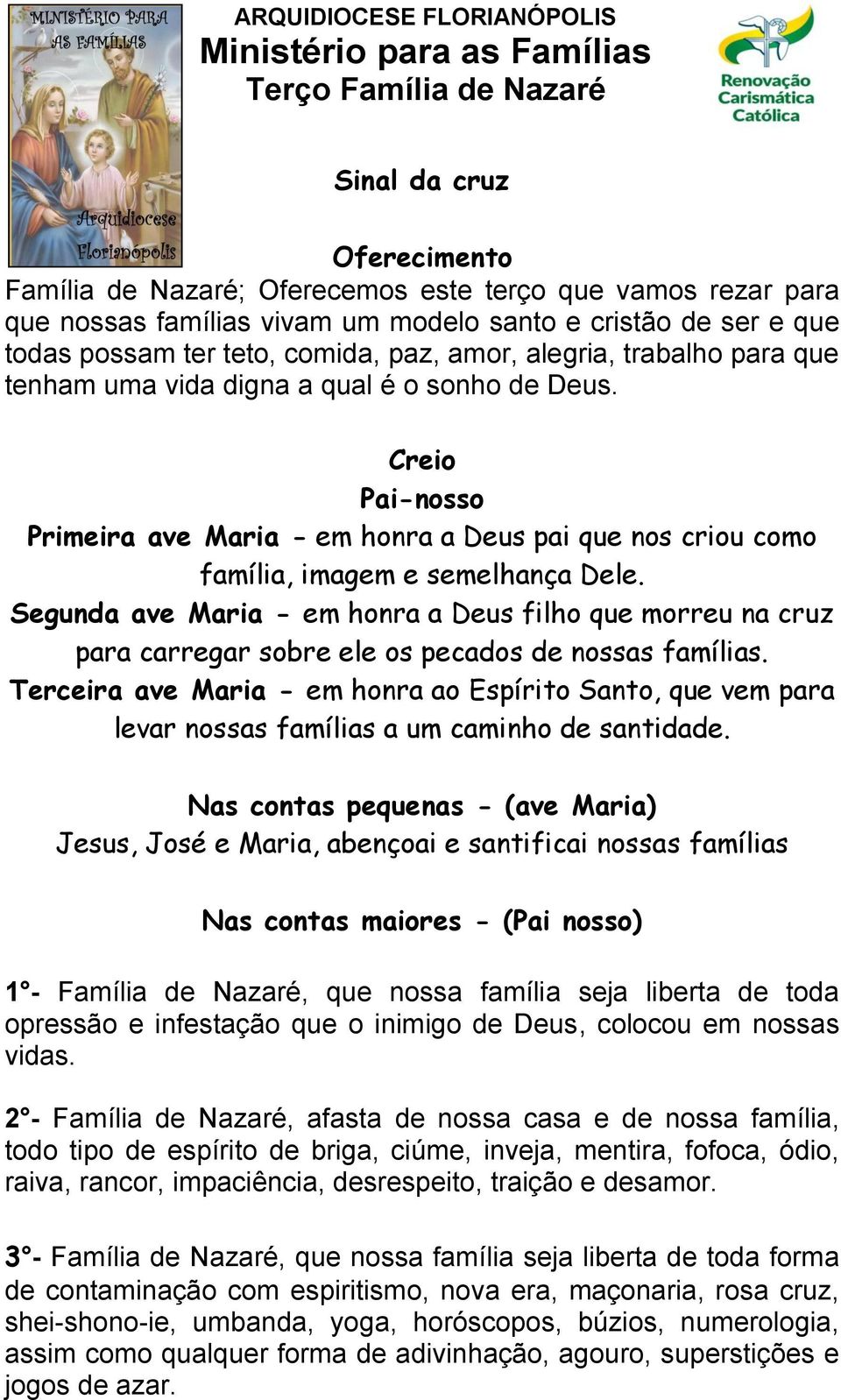 MINISTÉRIO PARA AS FAMÍLIAS

Arquidiocese Florianópolis

ARQUIDIOCESE FLORIANÓPOLIS
Ministério para as Famílias
Terço Família de Nazaré

Renovação Carismática Católica

Sinal da cruz

Oferecimento
Família de Nazaré; Oferecemos este terço que vamos rezar para que nossas famílias vivam um modelo santo e cristão de ser e que todas possam ter teto, comida, paz, amor, alegria, trabalho para que tenham uma vida digna a qual é o sonho de Deus.

Creio
Pai-nosso
Primeira ave Maria - em honra a Deus pai que nos criou como família, imagem e semelhança Dele.
Segunda ave Maria - em honra a Deus filho que morreu na cruz para carregar sobre ele os pecados de nossas famílias.
Terceira ave Maria - em honra ao Espírito Santo, que vem para levar nossas famílias a um caminho de santidade.

Nas contas pequenas - (ave Maria)
Jesus, José e Maria, abençoai e santificai nossas famílias

Nas contas maiores - (Pai nosso)

1°- Família de Nazaré, que nossa família seja liberta de toda opressão e infestação que o inimigo de Deus, colocou em nossas vidas.

2°- Família de Nazaré, afasta de nossa casa e de nossa família, todo tipo de espírito de briga, ciúme, inveja, mentira, fofoca, ódio, raiva, rancor, impaciência, desrespeito, traição e desamor.

3°- Família de Nazaré, que nossa família seja liberta de toda forma de contaminação com espiritismo, nova era, maçonaria, rosa cruz, shei-shono-ie, umbanda, yoga, horóscopos, búzios, numerologia, assim como qualquer forma de adivinhação, agouro, superstições e jogos de azar.